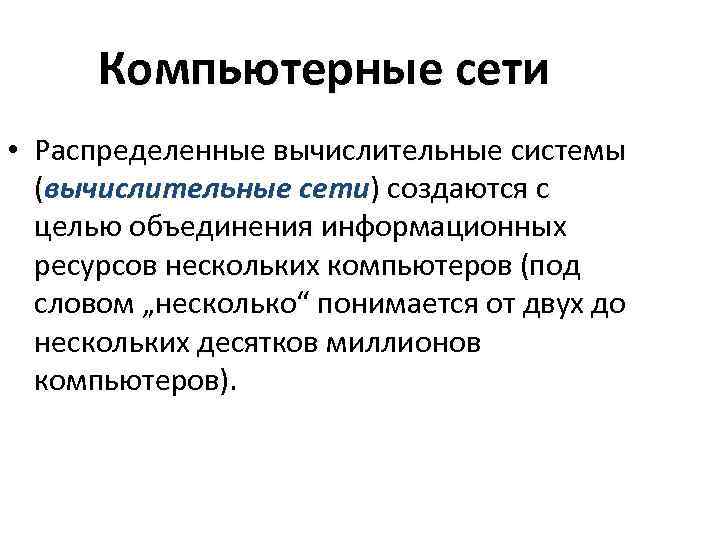 Компьютерные сети

• Распределенные вычислительные системы (вычислительные сети) создаются с целью объединения информационных ресурсов нескольких компьютеров (под словом „несколько“ понимается от двух до нескольких десятков миллионов компьютеров).